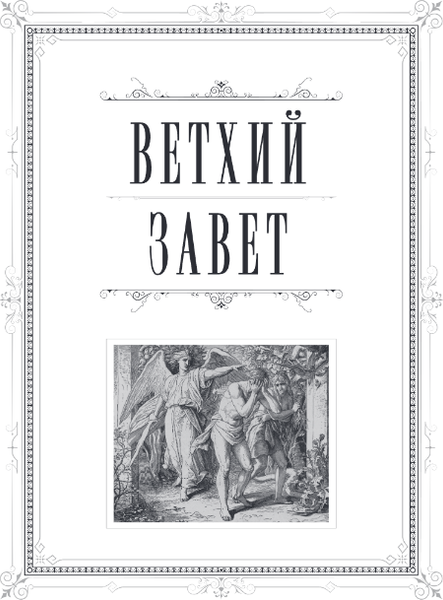 ВЕТХИЙ
ЗАВЕТ